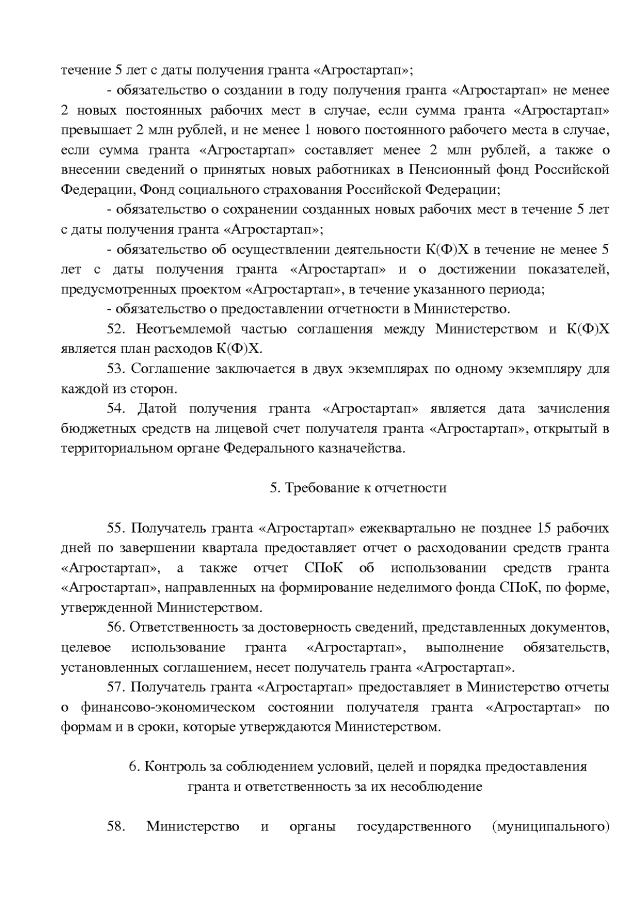 течение 5 лет с даты получения гранта «Агростартап»;

- обязательство о создании в году получения гранта «Агростартап» не менее 2 новых постоянных рабочих мест в случае, если сумма гранта «Агростартап» превышает 2 млн рублей, и не менее 1 нового постоянного рабочего места в случае, если сумма гранта «Агростартап» составляет менее 2 млн рублей, а также о внесении сведений о принятых новых работниках в Пенсионный фонд Российской Федерации, Фонд социального страхования Российской Федерации;

- обязательство о сохранении созданных новых рабочих мест в течение 5 лет с даты получения гранта «Агростартап»;

- обязательство об осуществлении деятельности К(Ф)Х в течение не менее 5 лет с даты получения гранта «Агростартап» и о достижении показателей, предусмотренных проектом «Агростартап», в течение указанного периода;

- обязательство о предоставлении отчетности в Министерство.

52. Неотъемлемой частью соглашения между Министерством и К(Ф)Х является план расходов К(Ф)Х.

53. Соглашение заключается в двух экземплярах по одному экземпляру для каждой из сторон.

54. Датой получения гранта «Агростартап» является дата зачисления бюджетных средств на лицевой счет получателя гранта «Агростартап», открытый в территориальном органе Федерального казначейства.

5. Требование к отчетности

55. Получатель гранта «Агростартап» ежеквартально не позднее 15 рабочих дней по завершении квартала предоставляет отчет о расходовании средств гранта «Агростартап», а также отчет СПоК об использовании средств гранта «Агростартап», направленных на формирование неделимого фонда СПоК, по форме, утвержденной Министерством.

56. Ответственность за достоверность сведений, представленных документов, целевое использование гранта «Агростартап», выполнение обязательств, установленных соглашением, несет получатель гранта «Агростартап».

57. Получатель гранта «Агростартап» предоставляет в Министерство отчеты о финансово-экономическом состоянии получателя гранта «Агростартап» по формам и в сроки, которые утверждаются Министерством.

6. Контроль за соблюдением условий, целей и порядка предоставления гранта и ответственность за их несоблюдение

58. Министерство и органы государственного (муниципального)